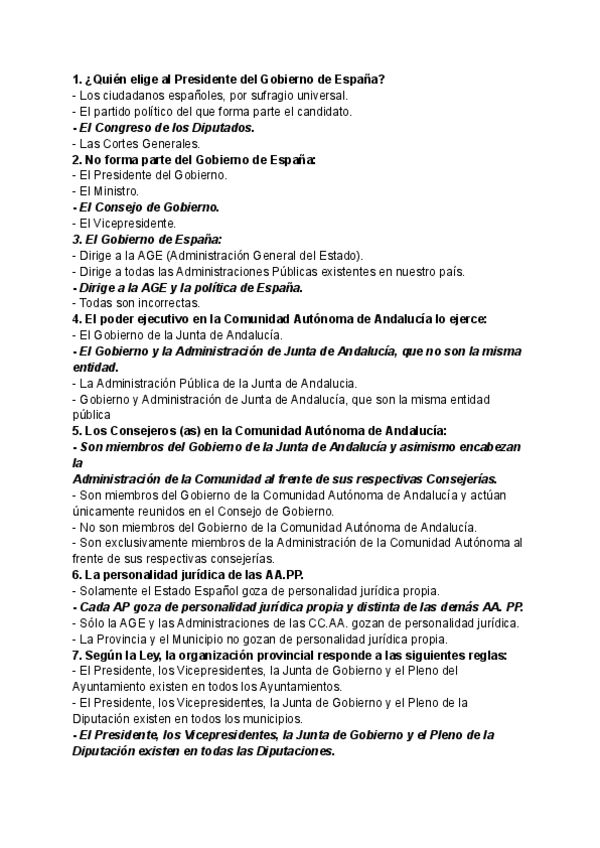 1. ¿Quién elige al Presidente del Gobierno de España?
- Los ciudadanos españoles, por sufragio universal.
- El partido político del que forma parte el candidato.
- El Congreso de los Diputados.
- Las Cortes Generales.
2. No forma parte del Gobierno de España:
- El Presidente del Gobierno.
- El Ministro.
- El Consejo de Gobierno.
- El Vicepresidente.
3. El Gobierno de España:
- Dirige a la AGE (Administración General del Estado).
- Dirige a todas las Administraciones Públicas existentes en nuestro país.
- Dirige a la AGE y la política de España.
- Todas son incorrectas.
4. El poder ejecutivo en la Comunidad Autónoma de Andalucía lo ejerce:
- El Gobierno de la Junta de Andalucía.
- El Gobierno y la Administración de Junta de Andalucía, que no son la misma entidad.
- La Administración Pública de la Junta de Andalucia.
- Gobierno y Administración de Junta de Andalucía, que son la misma entidad pública
5. Los Consejeros (as) en la Comunidad Autónoma de Andalucía:
- Son miembros del Gobierno de la Junta de Andalucía y asimismo encabezan la
Administración de la Comunidad al frente de sus respectivas Consejerías.
- Son miembros del Gobierno de la Comunidad Autónoma de Andalucía y actúan únicamente reunidos en el Consejo de Gobierno.
- No son miembros del Gobierno de la Comunidad Autónoma de Andalucía.
- Son exclusivamente miembros de la Administración de la Comunidad Autónoma al frente de sus respectivas consejerías.
6. La personalidad jurídica de las AA.PP.
- Solamente el Estado Español goza de personalidad jurídica propia.
- Cada AP goza de personalidad jurídica propia y distinta de las demás AA. PP.
- Sólo la AGE y las Administraciones de las CC.AA. gozan de personalidad jurídica.
- La Provincia y el Municipio no gozan de personalidad jurídica propia.
7. Según la Ley, la organización provincial responde a las siguientes reglas:
- El Presidente, los Vicepresidentes, la Junta de Gobierno y el Pleno del Ayuntamiento existen en todos los Ayuntamientos.
- El Presidente, los Vicepresidentes, la Junta de Gobierno y el Pleno de la Diputación existen en todos los municipios.
- El Presidente, los Vicepresidentes, la Junta de Gobierno y el Pleno de la Diputación existen en todas las Diputaciones.